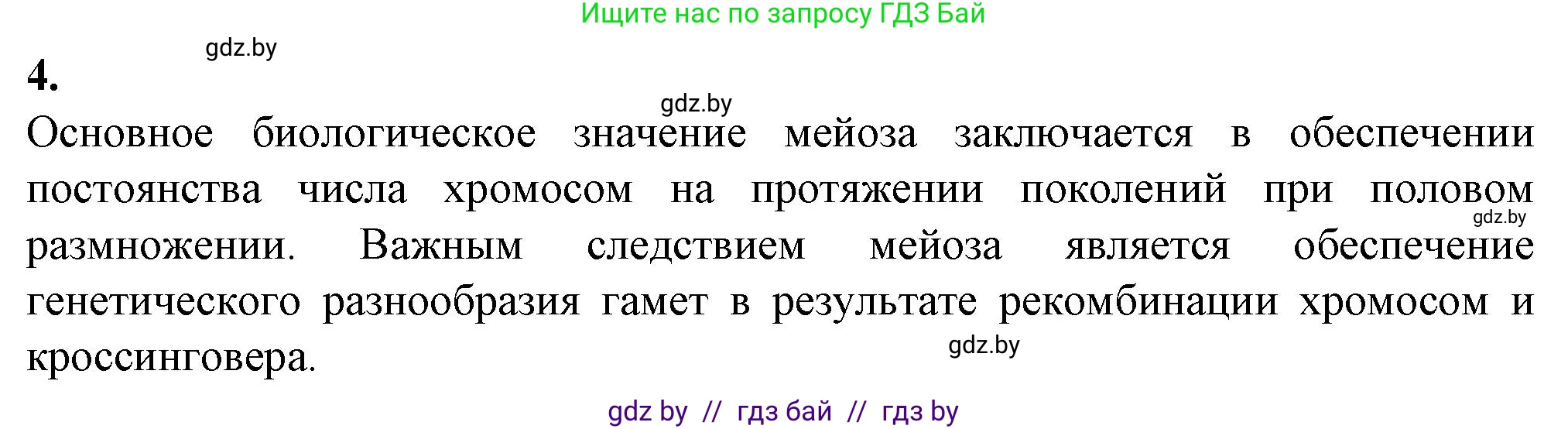 Ищите нас по запросу ГДЗ Бай

gdz.by

4.

gdz.by

Основное биологическое значение мейоза заключается в обеспечении постоянства числа хромосом на протяжении поколений при половом размножении. Важным следствием мейоза является обеспечение генетического разнообразия гамет в результате рекомбинации хромосом и кроссинговера.

gdz.by

gdz.by

gdz by // гдз бай // гдз by